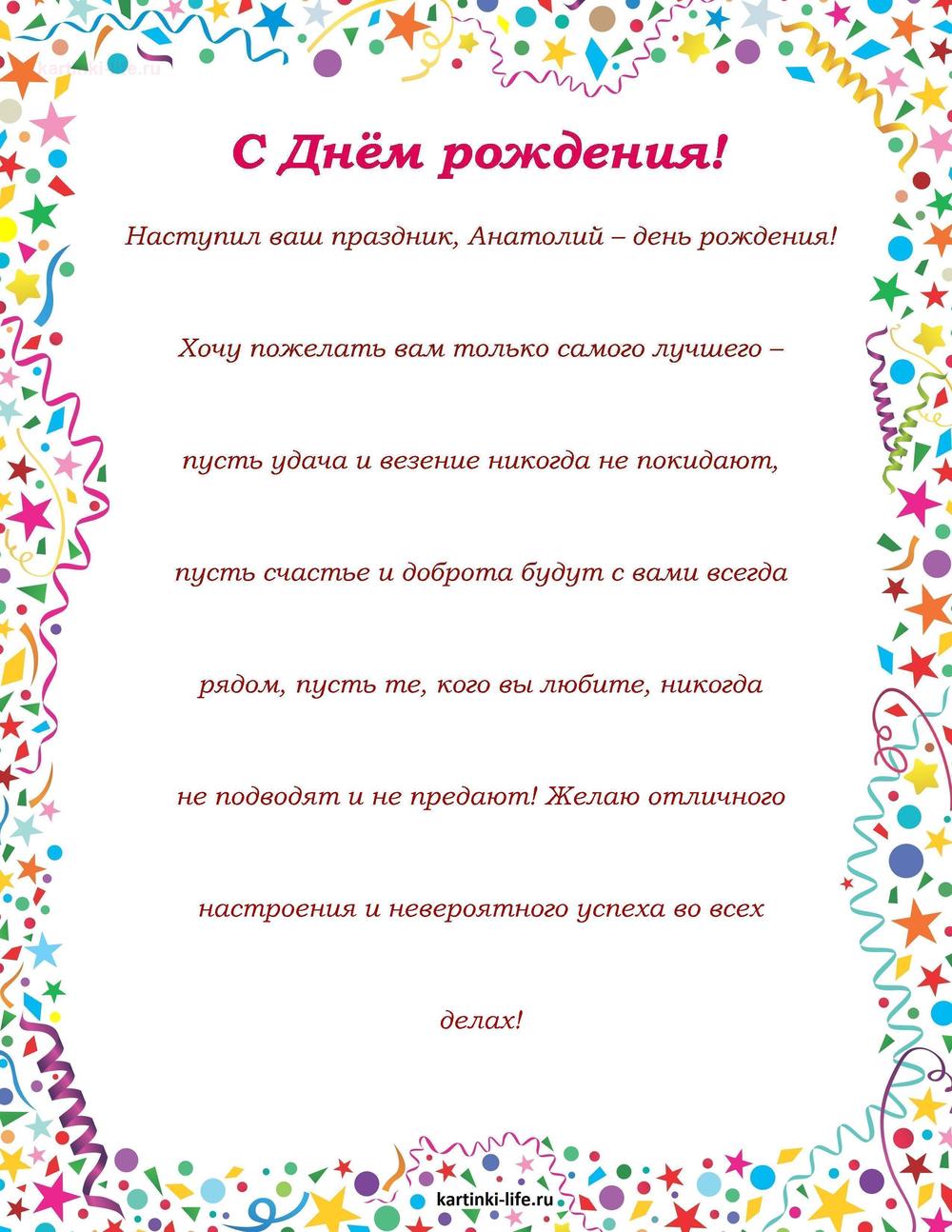 kartinki-life.ru

С Днём рождения!

Наступил ваш праздник, Анатолий – день рождения!

Хочу пожелать вам только самого лучшего –

пусть удача и везение никогда не покидают,

пусть счастье и доброта будут с вами всегда

рядом, пусть те, кого вы любите, никогда

не подводят и не предают! Желаю отличного

настроения и невероятного успеха во всех

делах!

kartinki-life.ru